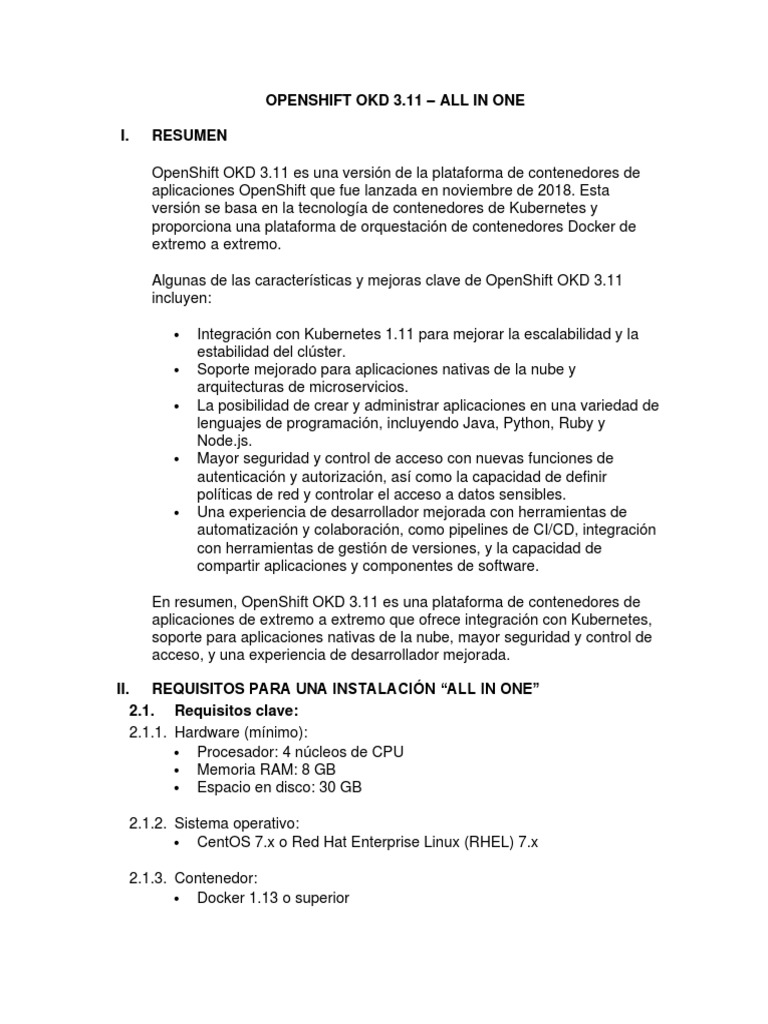 OPENSHIFT OKD 3.11 – ALL IN ONE

I. RESUMEN

OpenShift OKD 3.11 es una versión de la plataforma de contenedores de aplicaciones OpenShift que fue lanzada en noviembre de 2018. Esta versión se basa en la tecnología de contenedores de Kubernetes y proporciona una plataforma de orquestación de contenedores Docker de extremo a extremo.

Algunas de las características y mejoras clave de OpenShift OKD 3.11 incluyen:

• Integración con Kubernetes 1.11 para mejorar la escalabilidad y la estabilidad del clúster.
• Soporte mejorado para aplicaciones nativas de la nube y arquitecturas de microservicios.
• La posibilidad de crear y administrar aplicaciones en una variedad de lenguajes de programación, incluyendo Java, Python, Ruby y Node.js.
• Mayor seguridad y control de acceso con nuevas funciones de autenticación y autorización, así como la capacidad de definir políticas de red y controlar el acceso a datos sensibles.
• Una experiencia de desarrollador mejorada con herramientas de automatización y colaboración, como pipelines de CI/CD, integración con herramientas de gestión de versiones, y la capacidad de compartir aplicaciones y componentes de software.

En resumen, OpenShift OKD 3.11 es una plataforma de contenedores de aplicaciones de extremo a extremo que ofrece integración con Kubernetes, soporte para aplicaciones nativas de la nube, mayor seguridad y control de acceso, y una experiencia de desarrollador mejorada.

II. REQUISITOS PARA UNA INSTALACIÓN “ALL IN ONE”
2.1. Requisitos clave:
2.1.1. Hardware (mínimo):
• Procesador: 4 núcleos de CPU
• Memoria RAM: 8 GB
• Espacio en disco: 30 GB

2.1.2. Sistema operativo:
• CentOS 7.x o Red Hat Enterprise Linux (RHEL) 7.x

2.1.3. Contenedor:
• Docker 1.13 o superior